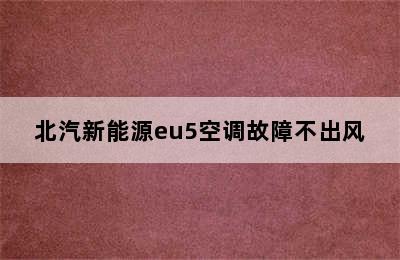 北汽新能源eu5空调故障不出风